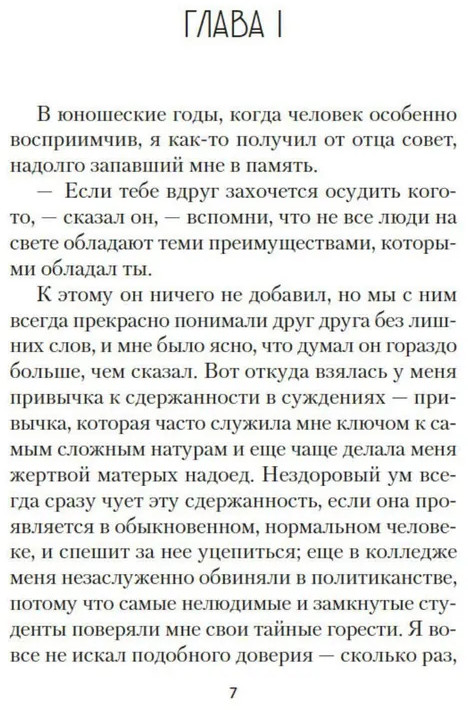 ГЛАВА I

В юношеские годы, когда человек особенно восприимчив, я как-то получил от отца совет, надолго запавший мне в память.

— Если тебе вдруг захочется осудить кого-то, — сказал он, — вспомни, что не все люди на свете обладают теми преимуществами, которыми обладал ты.

К этому он ничего не добавил, но мы с ним всегда прекрасно понимали друг друга без лишних слов, и мне было ясно, что думал он гораздо больше, чем сказал. Вот откуда взялась у меня привычка к сдержанности в суждениях — привычка, которая часто служила мне ключом к самым сложным натурам и еще чаще делала меня жертвой матерых надоед. Нездоровый ум всегда сразу чует эту сдержанность, если она проявляется в обыкновенном, нормальном человеке, и спешит за нее уцепиться; еще в колледже меня незаслуженно обвиняли в политиканстве, потому что самые нелюдимые и замкнутые студенты поверяли мне свои тайные горести. Я вовсе не искал подобного доверия — сколько раз,

7